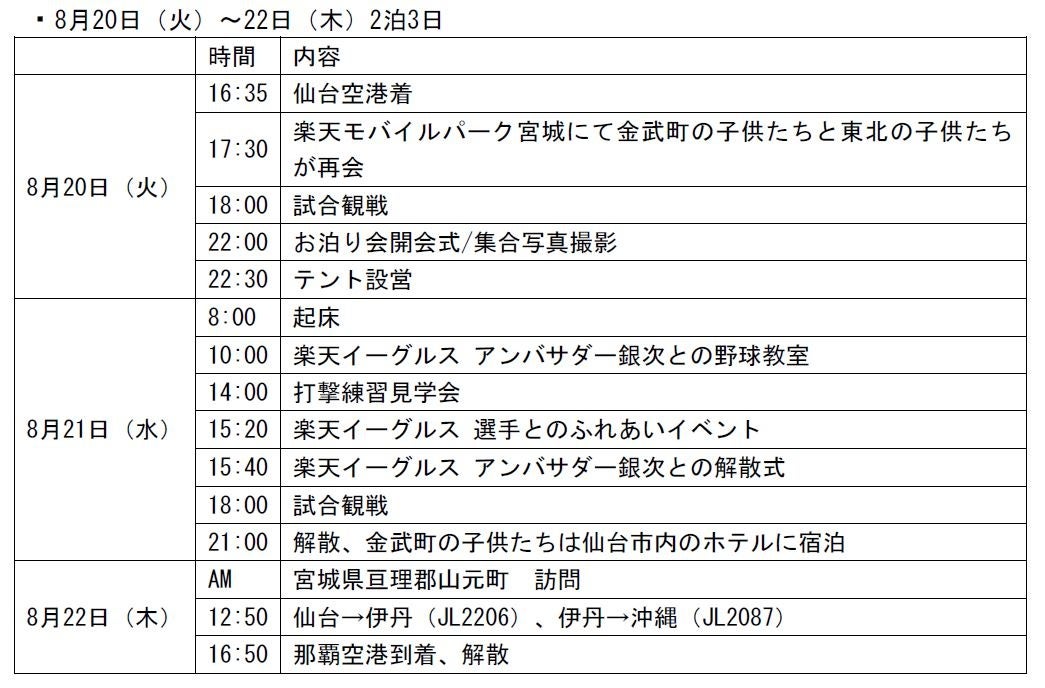 ・8月20日（火）～22日（木）2泊3日

|  | 時間 | 内容 |
|---|---|---|
| 8月20日（火） | 16:35 | 仙台空港着 |
|  | 17:30 | 楽天モバイルパーク宮城にて金武町の子供たちと東北の子供たちが再会 |
|  | 18:00 | 試合観戦 |
|  | 22:00 | お泊り会開会式/集合写真撮影 |
|  | 22:30 | テント設営 |
| 8月21日（水） | 8:00 | 起床 |
|  | 10:00 | 楽天イーグルス アンバサダー銀次との野球教室 |
|  | 14:00 | 打撃練習見学会 |
|  | 15:20 | 楽天イーグルス 選手とのふれあいイベント |
|  | 15:40 | 楽天イーグルス アンバサダー銀次との解散式 |
|  | 18:00 | 試合観戦 |
|  | 21:00 | 解散、金武町の子供たちは仙台市内のホテルに宿泊 |
| 8月22日（木） | AM | 宮城県亘理郡山元町　訪問 |
|  | 12:50 | 仙台→伊丹（JL2206）、伊丹→沖縄（JL2087） |
|  | 16:50 | 那覇空港到着、解散 |